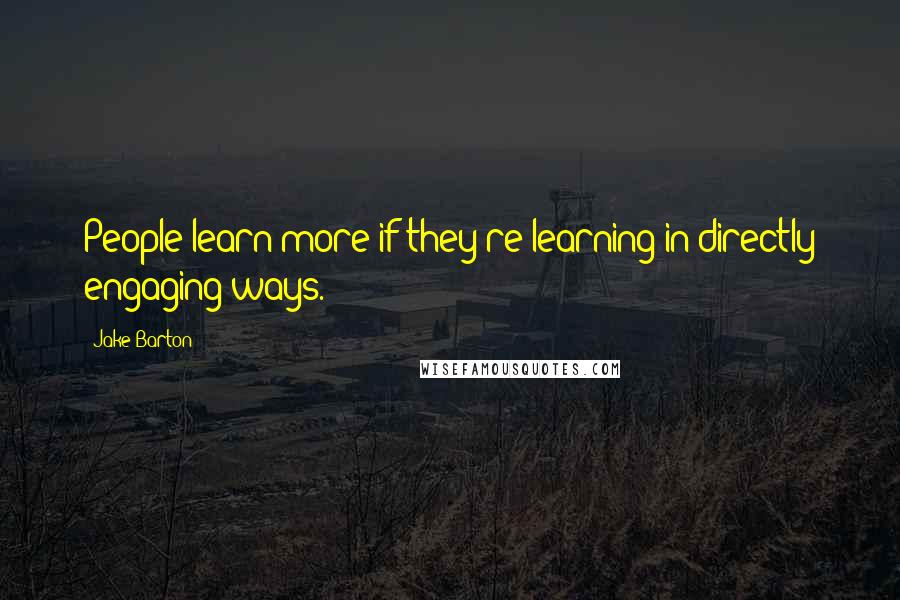 People learn more if they're learning in directly engaging ways.

Jake Barton

WISEFAMOUSQUOTES.COM